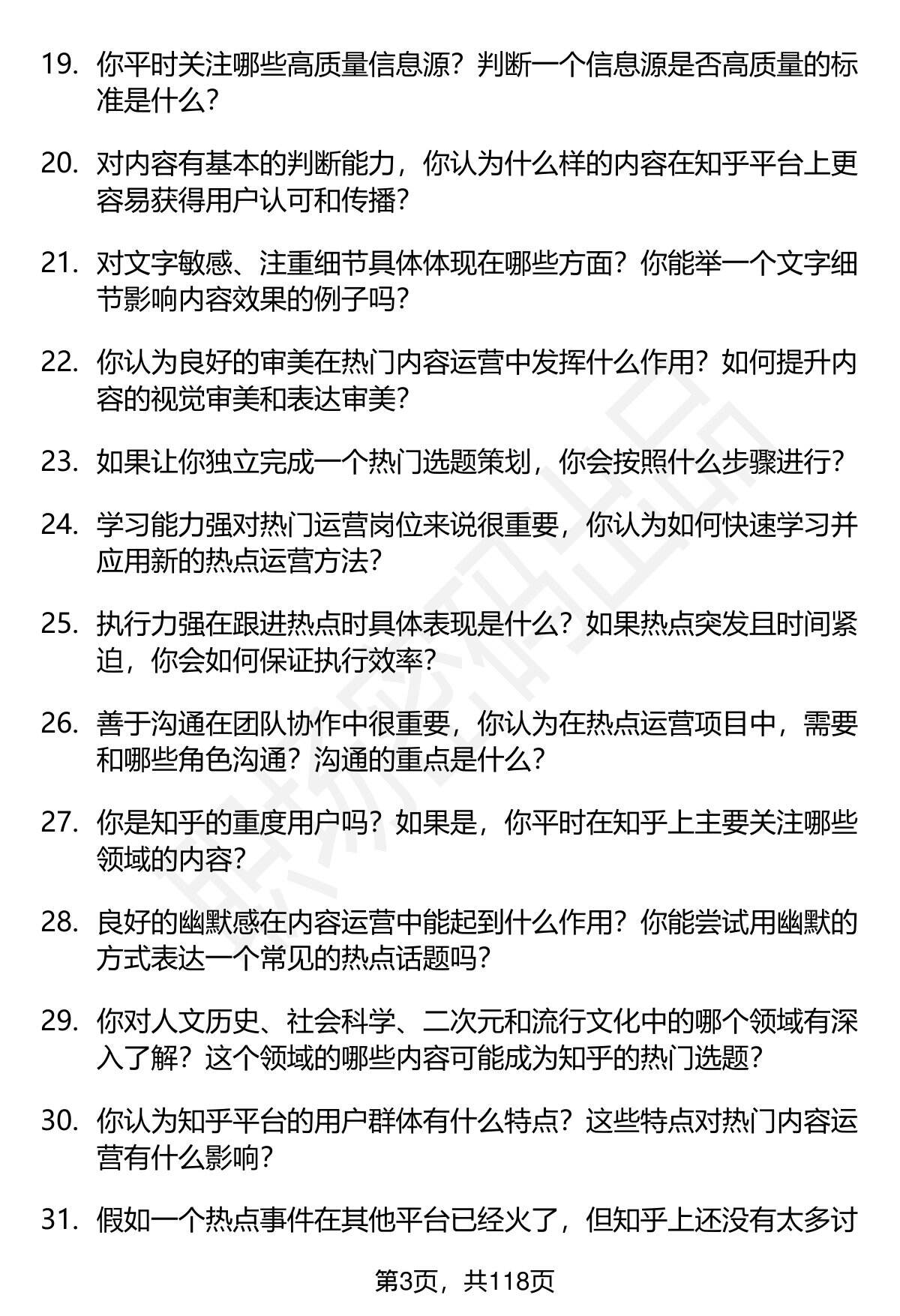 19. 你平时关注哪些高质量信息源？判断一个信息源是否高质量的标准是什么？

20. 对内容有基本的判断能力，你认为什么样的内容在知乎平台上更容易获得用户认可和传播？

21. 对文字敏感、注重细节具体体现在哪些方面？你能举一个文字细节影响内容效果的例子吗？

22. 你认为良好的审美在热门内容运营中发挥什么作用？如何提升内容的视觉审美和表达审美？

23. 如果让你独立完成一个热门选题策划，你会按照什么步骤进行？

24. 学习能力强对热门运营岗位来说很重要，你认为如何快速学习并应用新的热点运营方法？

25. 执行力强在跟进热点时具体表现是什么？如果热点突发且时间紧迫，你会如何保证执行效率？

26. 善于沟通在团队协作中很重要，你认为在热点运营项目中，需要和哪些角色沟通？沟通的重点是什么？

27. 你是知乎的重度用户吗？如果是，你平时在知乎上主要关注哪些领域的内容？

28. 良好的幽默感在内容运营中能起到什么作用？你能尝试用幽默的方式表达一个常见的热点话题吗？

29. 你对人文历史、社会科学、二次元和流行文化中的哪个领域有深入了解？这个领域的哪些内容可能成为知乎的热门选题？

30. 你认为知乎平台的用户群体有什么特点？这些特点对热门内容运营有什么影响？

31. 假如一个热点事件在其他平台已经火了，但知乎上还没有太多讨

第3页，共118页